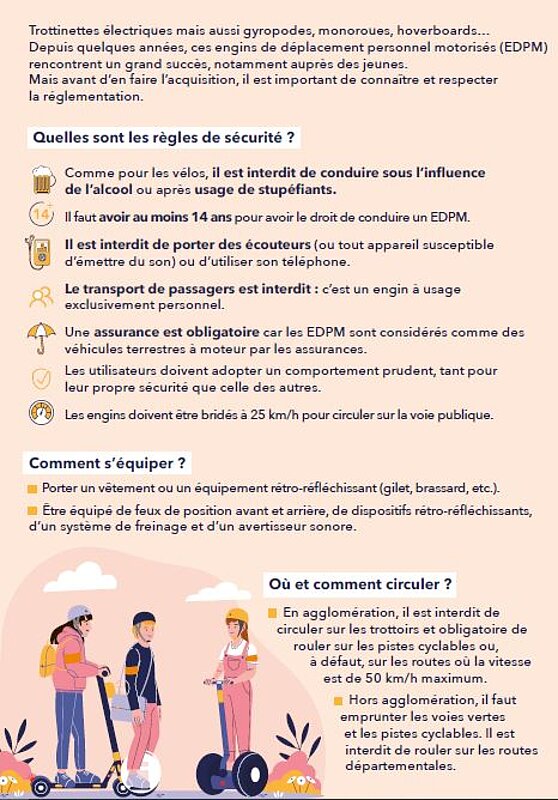 Trottinettes électriques mais aussi gyropodes, monoroues, hoverboards...
Depuis quelques années, ces engins de déplacement personnel motorisés (EDPM) rencontrent un grand succès, notamment auprès des jeunes.
Mais avant d'en faire l'acquisition, il est important de connaître et respecter la réglementation.

Quelles sont les règles de sécurité ?

Comme pour les vélos, il est interdit de conduire sous l'influence de l'alcool ou après usage de stupéfiants.

14+

Il faut avoir au moins 14 ans pour avoir le droit de conduire un EDPM.

Il est interdit de porter des écouteurs (ou tout appareil susceptible d'émettre du son) ou d'utiliser son téléphone.

Le transport de passagers est interdit : c'est un engin à usage exclusivement personnel.

Une assurance est obligatoire car les EDPM sont considérés comme des véhicules terrestres à moteur par les assurances.

Les utilisateurs doivent adopter un comportement prudent, tant pour leur propre sécurité que celle des autres.

Les engins doivent être bridés à 25 km/h pour circuler sur la voie publique.

Comment s'équiper ?

Porter un vêtement ou un équipement rétro-réfléchissant (gilet, brassard, etc.).

Être équipé de feux de position avant et arrière, de dispositifs rétro-réfléchissants, d'un système de freinage et d'un avertisseur sonore.

Où et comment circuler ?

En agglomération, il est interdit de circuler sur les trottoirs et obligatoire de rouler sur les pistes cyclables ou, à défaut, sur les routes où la vitesse est de 50 km/h maximum.

Hors agglomération, il faut emprunter les voies vertes et les pistes cyclables. Il est interdit de rouler sur les routes départementales.